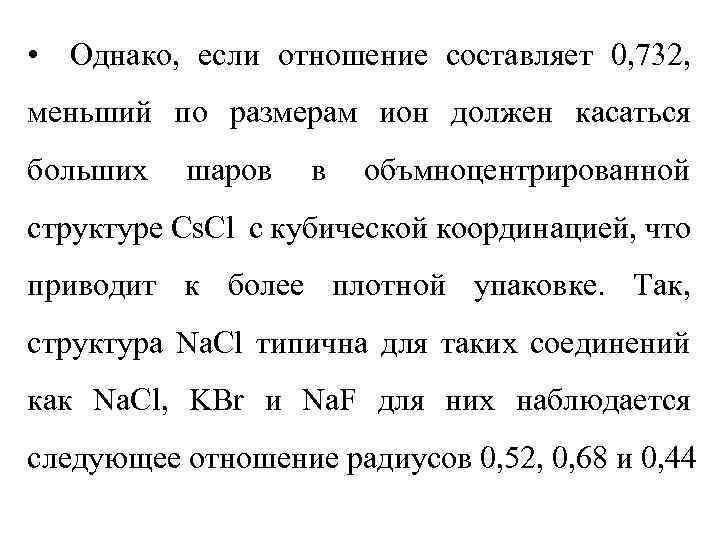 • Однако, если отношение составляет 0,732, меньший по размерам ион должен касаться больших шаров в объмноцентрированной структуре CsCl с кубической координацией, что приводит к более плотной упаковке. Так, структура NaCl типична для таких соединений как NaCl, KBr и NaF для них наблюдается следующее отношение радиусов 0,52, 0,68 и 0,44